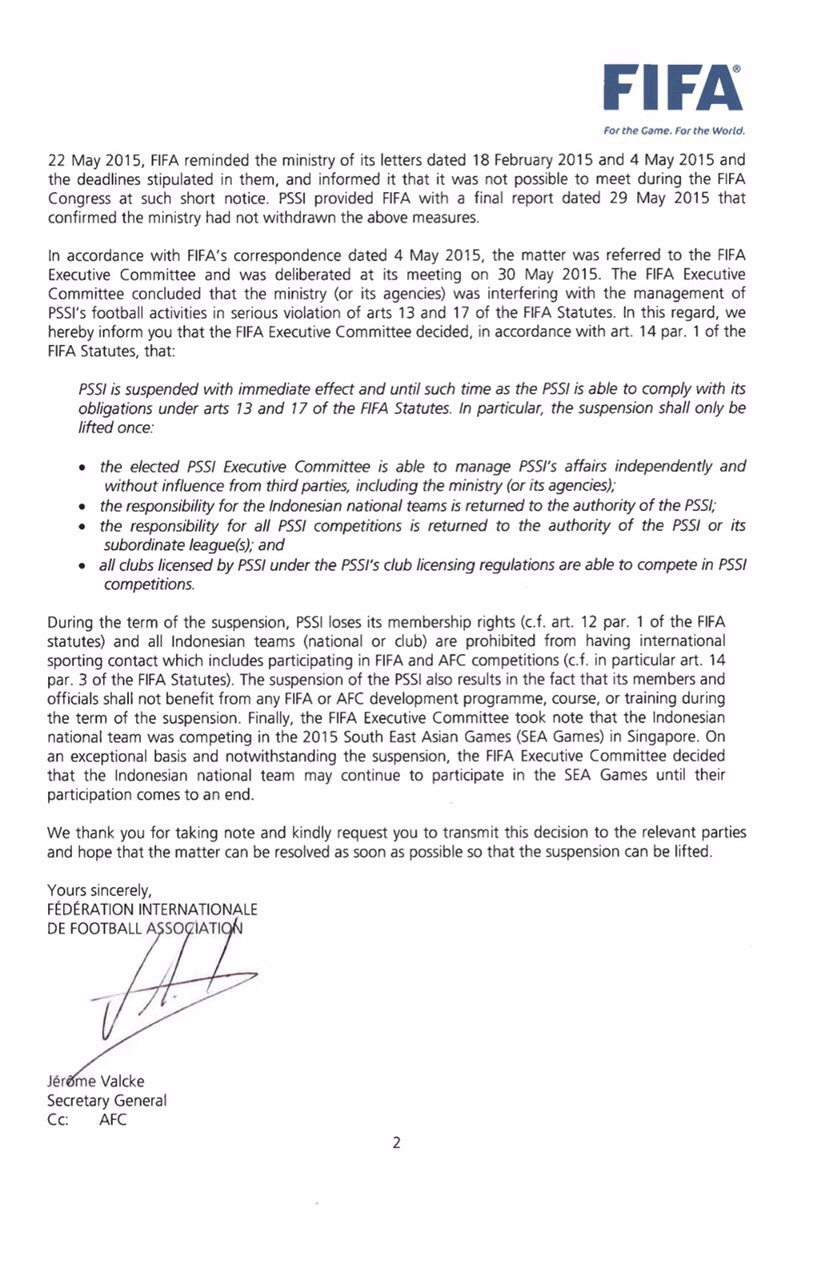 FIFA®
For the Game. For the World.

22 May 2015, FIFA reminded the ministry of its letters dated 18 February 2015 and 4 May 2015 and the deadlines stipulated in them, and informed it that it was not possible to meet during the FIFA Congress at such short notice. PSSI provided FIFA with a final report dated 29 May 2015 that confirmed the ministry had not withdrawn the above measures.

In accordance with FIFA's correspondence dated 4 May 2015, the matter was referred to the FIFA Executive Committee and was deliberated at its meeting on 30 May 2015. The FIFA Executive Committee concluded that the ministry (or its agencies) was interfering with the management of PSSI's football activities in serious violation of arts 13 and 17 of the FIFA Statutes. In this regard, we hereby inform you that the FIFA Executive Committee decided, in accordance with art. 14 par. 1 of the FIFA Statutes, that:

PSSI is suspended with immediate effect and until such time as the PSSI is able to comply with its obligations under arts 13 and 17 of the FIFA Statutes. In particular, the suspension shall only be lifted once:

• the elected PSSI Executive Committee is able to manage PSSI's affairs independently and without influence from third parties, including the ministry (or its agencies);
• the responsibility for the Indonesian national teams is returned to the authority of the PSSI;
• the responsibility for all PSSI competitions is returned to the authority of the PSSI or its subordinate league(s); and
• all clubs licensed by PSSI under the PSSI's club licensing regulations are able to compete in PSSI competitions.

During the term of the suspension, PSSI loses its membership rights (c.f. art. 12 par. 1 of the FIFA statutes) and all Indonesian teams (national or club) are prohibited from having international sporting contact which includes participating in FIFA and AFC competitions (c.f. in particular art. 14 par. 3 of the FIFA Statutes). The suspension of the PSSI also results in the fact that its members and officials shall not benefit from any FIFA or AFC development programme, course, or training during the term of the suspension. Finally, the FIFA Executive Committee took note that the Indonesian national team was competing in the 2015 South East Asian Games (SEA Games) in Singapore. On an exceptional basis and notwithstanding the suspension, the FIFA Executive Committee decided that the Indonesian national team may continue to participate in the SEA Games until their participation comes to an end.

We thank you for taking note and kindly request you to transmit this decision to the relevant parties and hope that the matter can be resolved as soon as possible so that the suspension can be lifted.

Yours sincerely,
FÉDÉRATION INTERNATIONALE
DE FOOTBALL ASSOCIATION

Jérôme Valcke
Secretary General
Cc: AFC

2